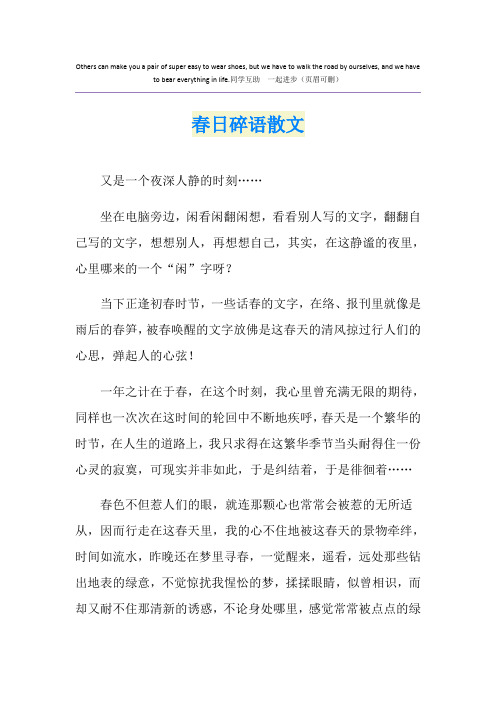 Others can make you a pair of super easy to wear shoes, but we have to walk the road by ourselves, and we have to bear everything in life.同学互助 一起进步（页眉可删）

春日碎语散文

又是一个夜深人静的时刻……

坐在电脑旁边，闲看闲翻闲想，看看别人写的文字，翻翻自己写的文字，想想别人，再想想自己，其实，在这静谧的夜里，心里哪来的一个“闲”字呀？

当下正逢初春时节，一些话春的文字，在络、报刊里就像是雨后的春笋，被春唤醒的文字放佛是这春天的清风掠过行人们的心思，弹起人的心弦！

一年之计在于春，在这个时刻，我心里曾充满无限的期待，同样也一次次在这时间的轮回中不断地疾呼，春天是一个繁华的时节，在人生的道路上，我只求得在这繁华季节当头耐得住一份心灵的寂寞，可现实并非如此，于是纠结着，于是徘徊着……

春色不但惹人们的眼，就连那颗心也常常会被惹的无所适从，因而行走在这春天里，我的心不住地被这春天的景物牵绊，时间如流水，昨晚还在梦里寻春，一觉醒来，遥看，远处那些钻出地表的绿意，不觉惊扰我惺忪的梦，揉揉眼睛，似曾相识，而却又耐不住那清新的诱惑，不论身处哪里，感觉常常被点点的绿